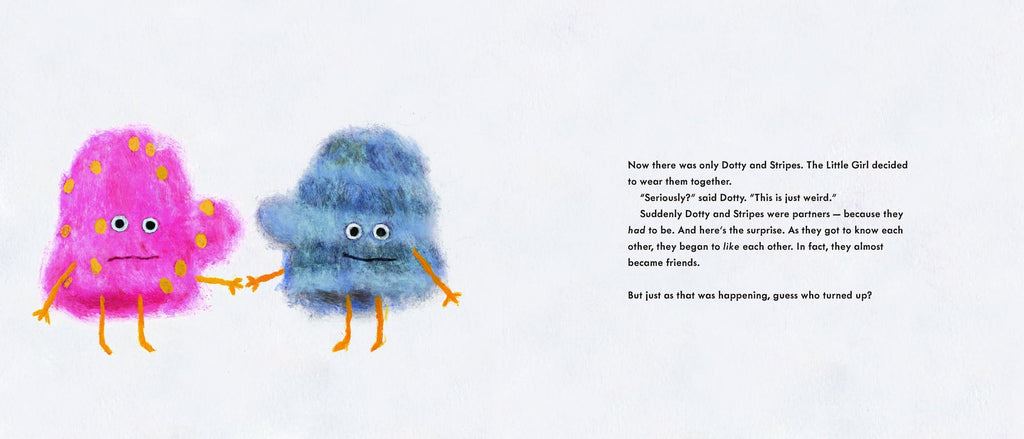 Now there was only Dotty and Stripes. The Little Girl decided to wear them together.

"Seriously?" said Dotty. "This is just weird."

Suddenly Dotty and Stripes were partners — because they had to be. And here's the surprise. As they got to know each other, they began to like each other. In fact, they almost became friends.

But just as that was happening, guess who turned up?